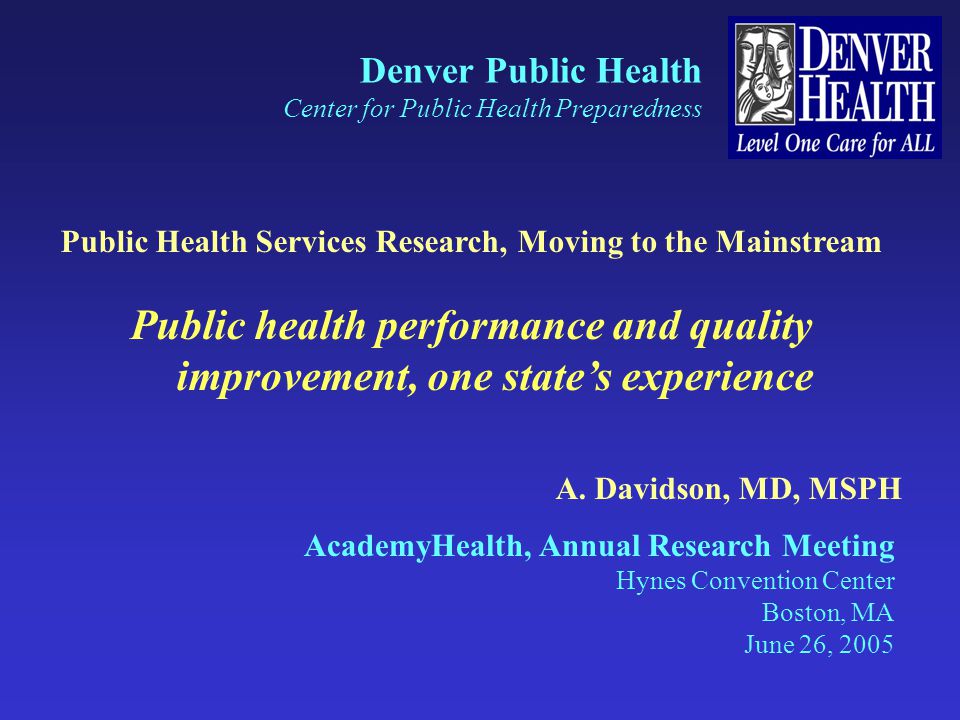 Denver Public Health
Center for Public Health Preparedness

DENVER HEALTH
Level One Care for ALL

Public Health Services Research, Moving to the Mainstream

Public health performance and quality improvement, one state's experience

A. Davidson, MD, MSPH

AcademyHealth, Annual Research Meeting
Hynes Convention Center
Boston, MA
June 26, 2005